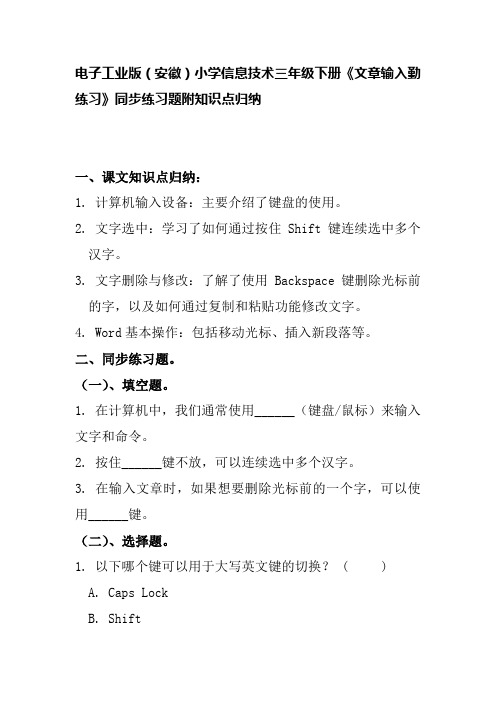 电子工业版（安徽）小学信息技术三年级下册《文章输入勤练习》同步练习题附知识点归纳

一、课文知识点归纳：

1. 计算机输入设备：主要介绍了键盘的使用。

2. 文字选中：学习了如何通过按住 Shift 键连续选中多个汉字。

3. 文字删除与修改：了解了使用 Backspace 键删除光标前的字，以及如何通过复制和粘贴功能修改文字。

4. Word 基本操作：包括移动光标、插入新段落等。

二、同步练习题。

（一）、填空题。

1. 在计算机中，我们通常使用______（键盘/鼠标）来输入文字和命令。

2. 按住______键不放，可以连续选中多个汉字。

3. 在输入文章时，如果想要删除光标前的一个字，可以使用______键。

（二）、选择题。

1. 以下哪个键可以用于大写英文键的切换？（　　）

A. Caps Lock

B. Shift